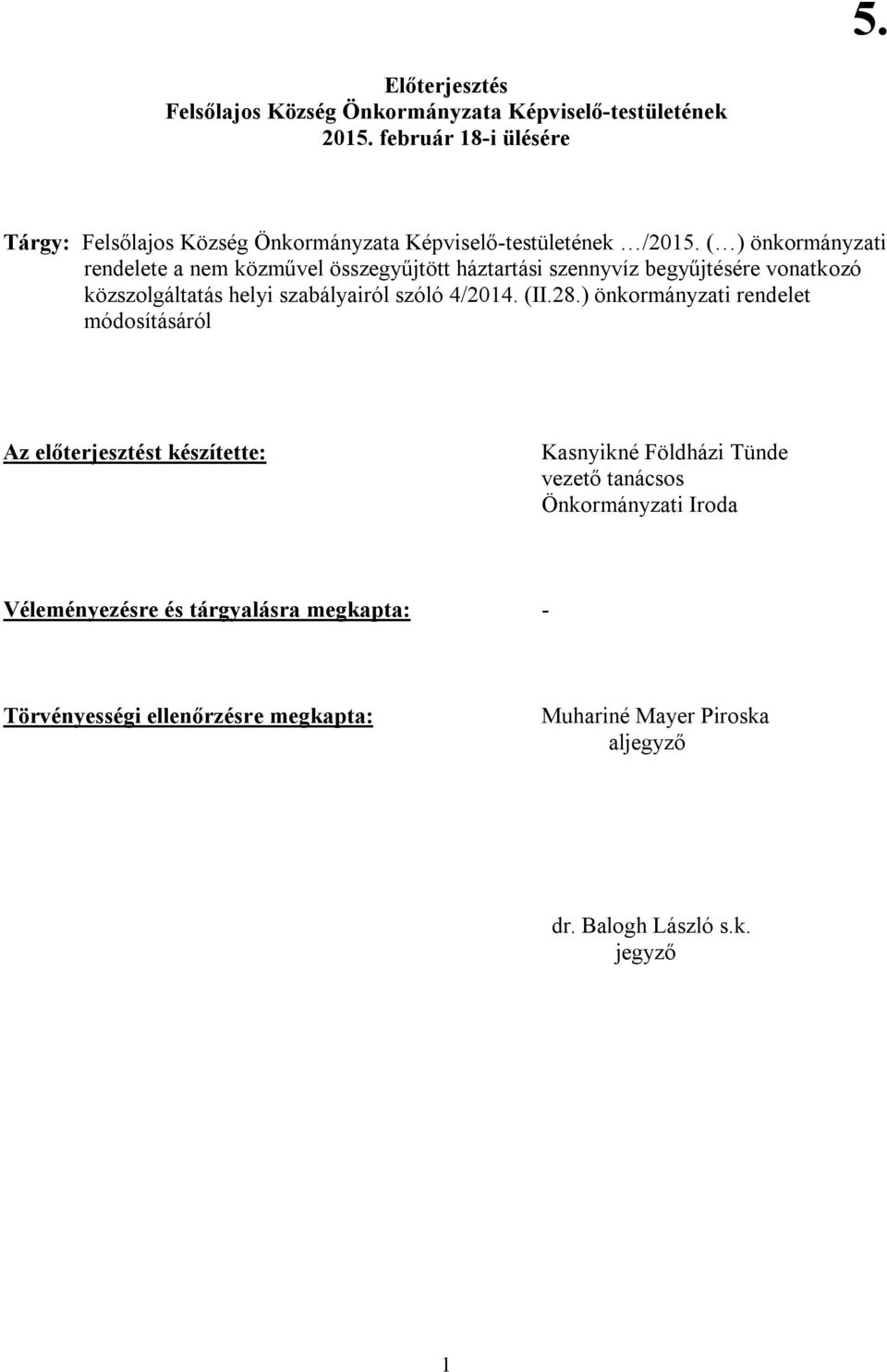 5.

Előterjesztés
Felsőlajos Község Önkormányzata Képviselő-testületének
2015. február 18-i ülésére

Tárgy: Felsőlajos Község Önkormányzata Képviselő-testületének …/2015. (…) önkormányzati rendelete a nem közművel összegyűjtött háztartási szennyvíz begyűjtésére vonatkozó közszolgáltatás helyi szabályairól szóló 4/2014. (II.28.) önkormányzati rendelet módosításáról

Az előterjesztést készítette:

Kasnyikné Földházi Tünde
vezető tanácsos
Önkormányzati Iroda

Véleményezésre és tárgyalásra megkapta: -

Törvényességi ellenőrzésre megkapta:

Muhariné Mayer Piroska
aljegyző

dr. Balogh László s.k.
jegyző

1